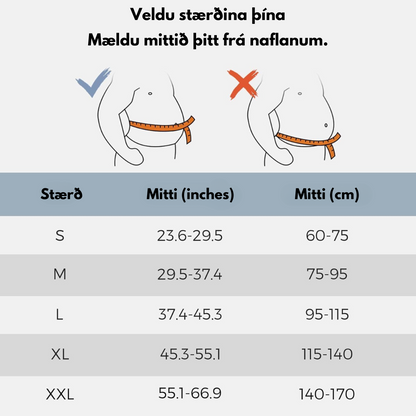 Veldu stærðina þína
Mældu mittið þitt frá naflanum.

| Stærð | Mitti (inches) | Mitti (cm) |
|---|---|---|
| S | 23.6-29.5 | 60-75 |
| M | 29.5-37.4 | 75-95 |
| L | 37.4-45.3 | 95-115 |
| XL | 45.3-55.1 | 115-140 |
| XXL | 55.1-66.9 | 140-170 |